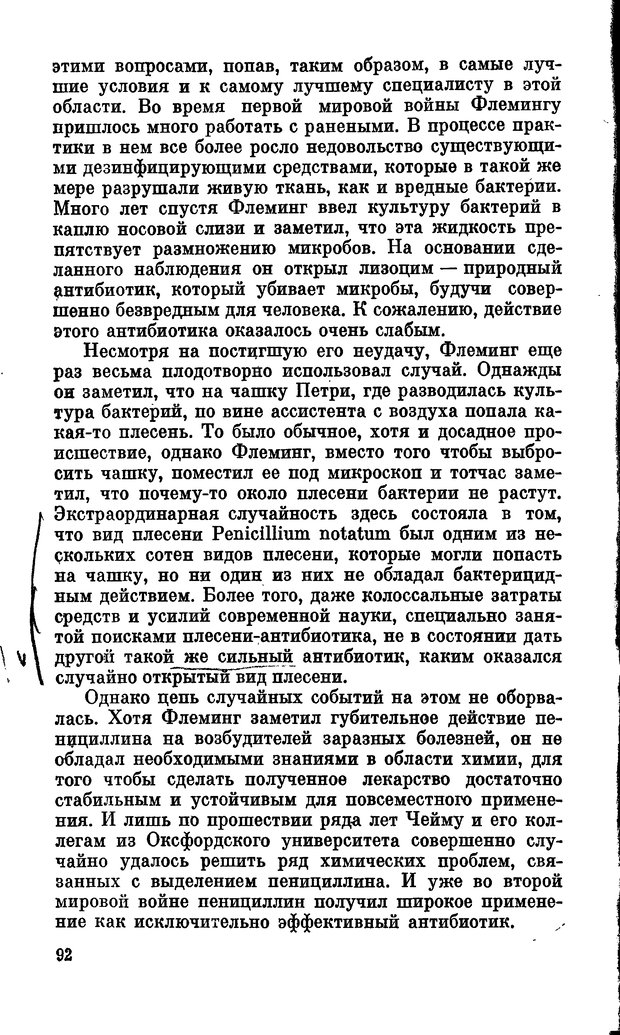 этими вопросами, попав, таким образом, в самые лучшие условия и к самому лучшему специалисту в этой области. Во время первой мировой войны Флемингу пришлось много работать с ранеными. В процессе практики в нем все более росло недовольство существующими дезинфицирующими средствами, которые в такой же мере разрушали живую ткань, как и вредные бактерии. Много лет спустя Флеминг ввел культуру бактерий в каплю носовой слизи и заметил, что эта жидкость препятствует размножению микробов. На основании сделанного наблюдения он открыл лизоцим — природный антибиотик, который убивает микробы, будучи совершенно безвредным для человека. К сожалению, действие этого антибиотика оказалось очень слабым.

Несмотря на постигшую его неудачу, Флеминг еще раз весьма плодотворно использовал случай. Однажды он заметил, что на чашку Петри, где разводилась культура бактерий, по вине ассистента с воздуха попала какая-то плесень. То было обычное, хотя и досадное происшествие, однако Флеминг, вместо того чтобы выбросить чашку, поместил ее под микроскоп и тотчас заметил, что почему-то около плесени бактерии не растут. Экстраординарная случайность здесь состояла в том, что вид плесени Penicillium notatum был одним из нескольких сотен видов плесени, которые могли попасть на чашку, но ни один из них не обладал бактерицидным действием. Более того, даже колоссальные затраты средств и усилий современной науки, специально занятой поисками плесени-антибиотика, не в состоянии дать другой такой же сильный антибиотик, каким оказался случайно открытый вид плесени.

Однако цепь случайных событий на этом не оборвалась. Хотя Флеминг заметил губительное действие пенициллина на возбудителей заразных болезней, он не обладал необходимыми знаниями в области химии, для того чтобы сделать полученное лекарство достаточно стабильным и устойчивым для повсеместного применения. И лишь по прошествии ряда лет Чейму и его коллегам из Оксфордского университета совершенно случайно удалось решить ряд химических проблем, связанных с выделением пенициллина. И уже во второй мировой войне пенициллин получил широкое применение как исключительно эффективный антибиотик.

92